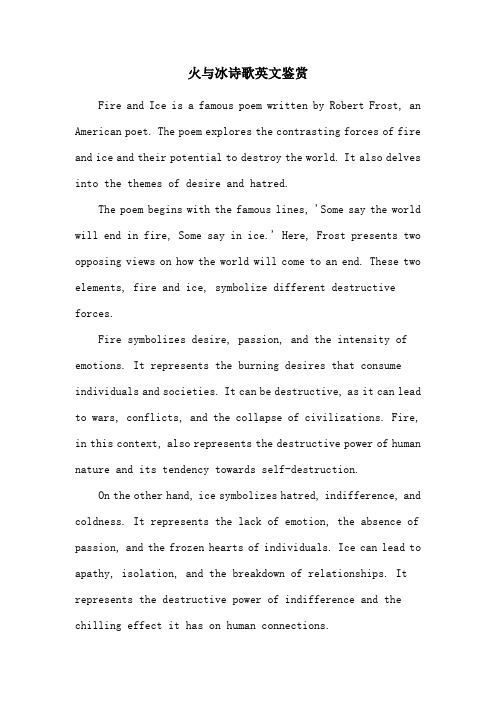 火与冰诗歌英文鉴赏

Fire and Ice is a famous poem written by Robert Frost, an American poet. The poem explores the contrasting forces of fire and ice and their potential to destroy the world. It also delves into the themes of desire and hatred.

The poem begins with the famous lines, 'Some say the world will end in fire, Some say in ice.' Here, Frost presents two opposing views on how the world will come to an end. These two elements, fire and ice, symbolize different destructive forces.

Fire symbolizes desire, passion, and the intensity of emotions. It represents the burning desires that consume individuals and societies. It can be destructive, as it can lead to wars, conflicts, and the collapse of civilizations. Fire, in this context, also represents the destructive power of human nature and its tendency towards self-destruction.

On the other hand, ice symbolizes hatred, indifference, and coldness. It represents the lack of emotion, the absence of passion, and the frozen hearts of individuals. Ice can lead to apathy, isolation, and the breakdown of relationships. It represents the destructive power of indifference and the chilling effect it has on human connections.